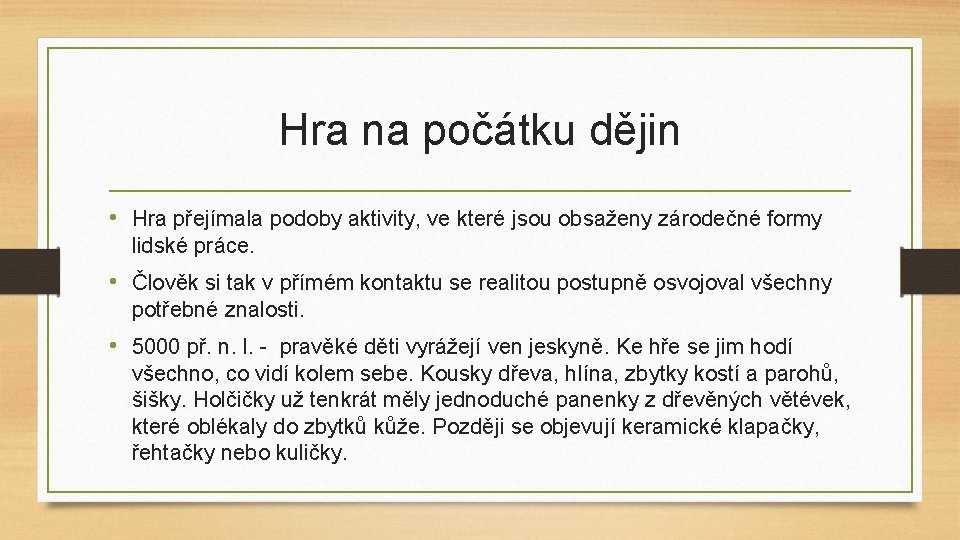 Hra na počátku dějin

• Hra přejímala podoby aktivity, ve které jsou obsaženy zárodečné formy lidské práce.

• Člověk si tak v přímém kontaktu se realitou postupně osvojoval všechny potřebné znalosti.

• 5000 př. n. l. - pravěké děti vyrážejí ven jeskyně. Ke hře se jim hodí všechno, co vidí kolem sebe. Kousky dřeva, hlína, zbytky kostí a parohů, šišky. Holčičky už tenkrát měly jednoduché panenky z dřevěných větévek, které oblékaly do zbytků kůže. Později se objevují keramické klapačky, řehtačky nebo kuličky.